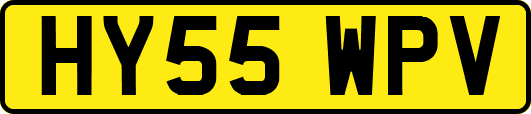 HY55 WPV